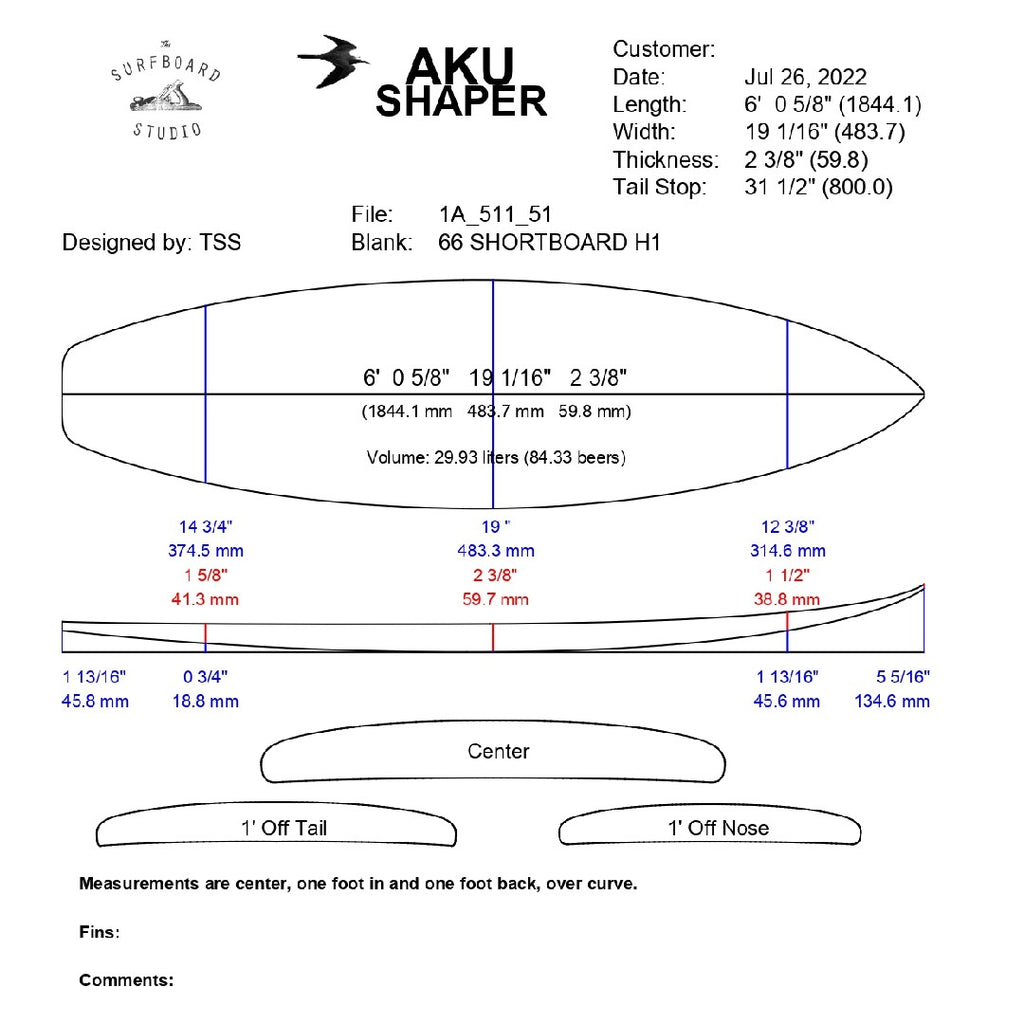 The SURFBOARD STUDIO

AKU SHAPER

Customer:
Date: Jul 26, 2022
Length: 6' 0 5/8" (1844.1)
Width: 19 1/16" (483.7)
Thickness: 2 3/8" (59.8)
Tail Stop: 31 1/2" (800.0)

File: 1A_511_51
Blank: 66 SHORTBOARD H1

Designed by: TSS

6' 0 5/8" 19 1/16" 2 3/8"
(1844.1 mm 483.7 mm 59.8 mm)

Volume: 29.93 liters (84.33 beers)

14 3/4"
374.5 mm
1 5/8"
41.3 mm

19 "
483.3 mm
2 3/8"
59.7 mm

12 3/8"
314.6 mm
1 1/2"
38.8 mm

1 13/16"
45.8 mm

0 3/4"
18.8 mm

1 13/16"
45.6 mm

5 5/16"
134.6 mm

Center

1' Off Tail

1' Off Nose

Measurements are center, one foot in and one foot back, over curve.

Fins:

Comments: